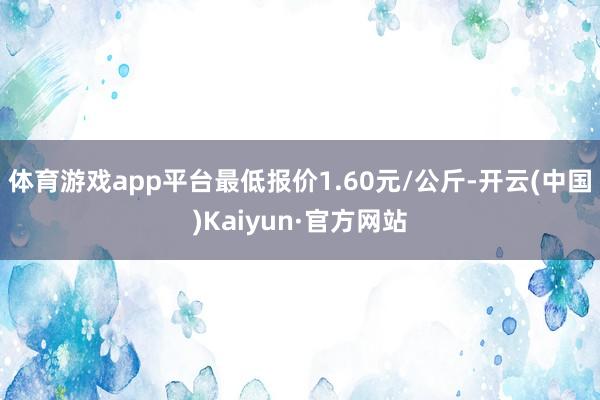 体育游戏app平台最低报价1.60元/公斤-开云(中国)Kaiyun·官方网站